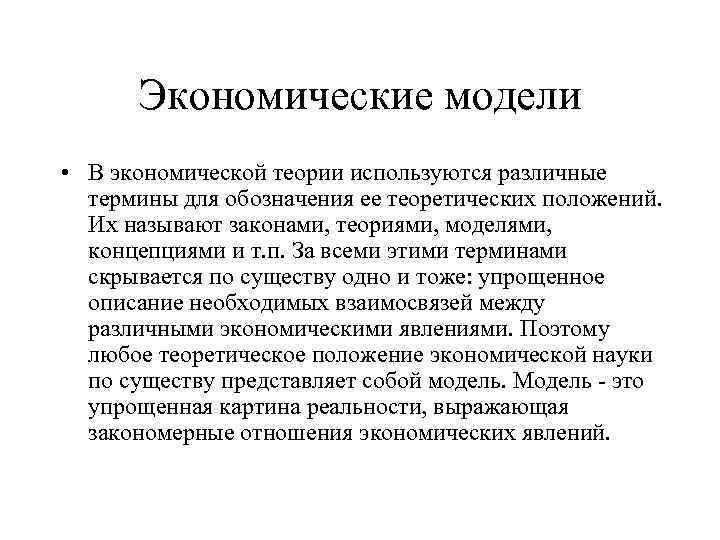 Экономические модели

• В экономической теории используются различные термины для обозначения ее теоретических положений. Их называют законами, теориями, моделями, концепциями и т.п. За всеми этими терминами скрывается по существу одно и тоже: упрощенное описание необходимых взаимосвязей между различными экономическими явлениями. Поэтому любое теоретическое положение экономической науки по существу представляет собой модель. Модель - это упрощенная картина реальности, выражающая закономерные отношения экономических явлений.